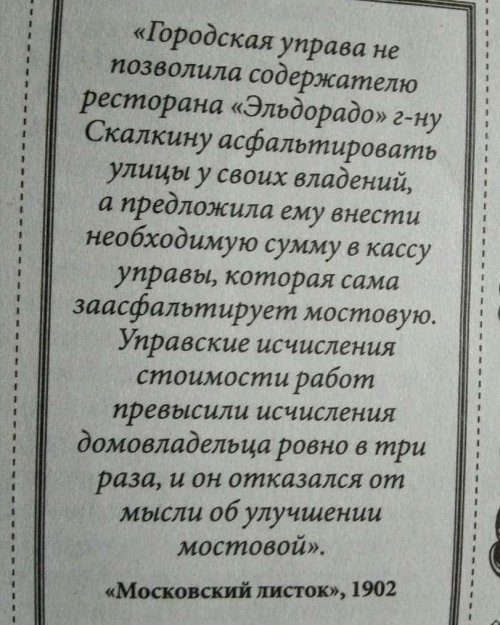 «Городская управа не позволила содержателю ресторана «Эльдорадо» г-ну Скалкину асфальтировать улицы у своих владений, а предложила ему внести необходимую сумму в кассу управы, которая сама заасфальтирует мостовую. Управские исчисления стоимости работ превысили исчисления домовладельца ровно в три раза, и он отказался от мысли об улучшении мостовой».

«Московский листок», 1902